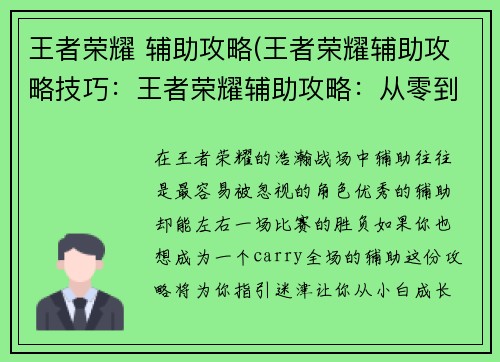 王者荣耀 辅助攻略(王者荣耀辅助攻略技巧：王者荣耀辅助攻略：从零到

在王者荣耀的浩瀚战场中辅助往往是最容易被忽视的角色优秀的辅助却能左右一场比赛的胜负如果你也想成为一个carry全场的辅助这份攻略将为你指引迷津让你从小白成长